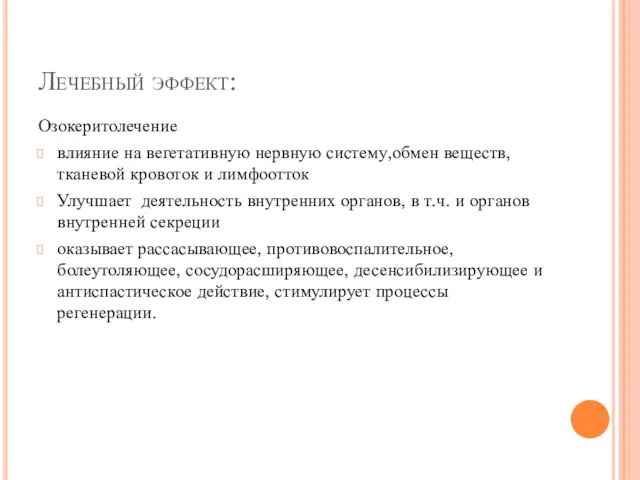 Лечебный эффект:

Озокеритолечение

влияние на вегетативную нервную систему,обмен веществ, тканевой кровоток и лимфоотток

Улучшает деятельность внутренних органов, в т.ч. и органов внутренней секреции

оказывает рассасывающее, противовоспалительное, болеутоляющее, сосудорасширяющее, десенсибилизирующее и антиспастическое действие, стимулирует процессы регенерации.